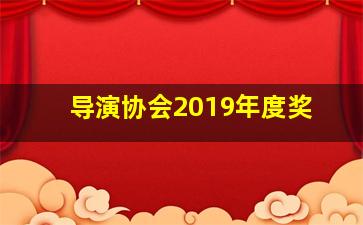 导演协会2019年度奖